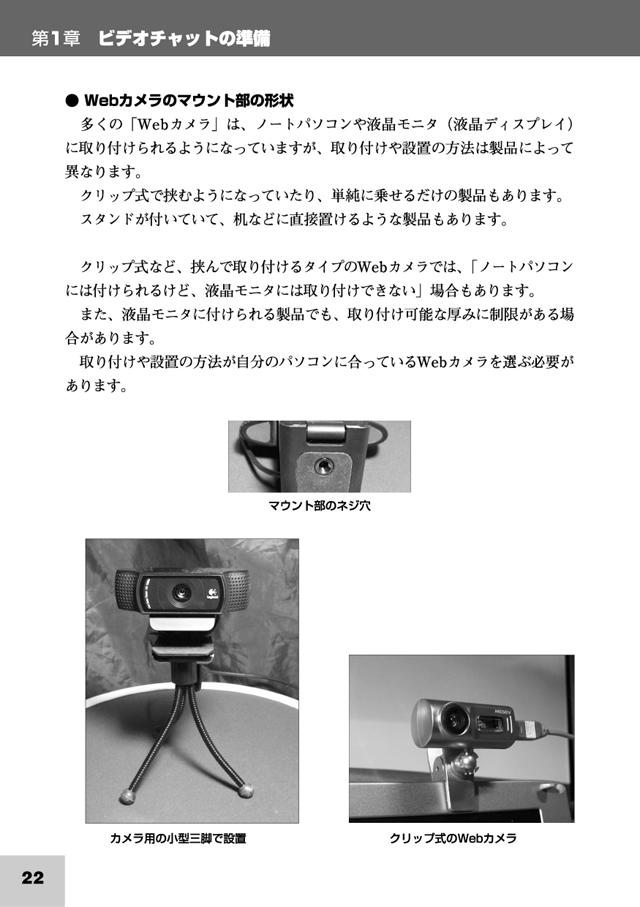 第1章　ビデオチャットの準備

● Webカメラのマウント部の形状

多くの「Webカメラ」は、ノートパソコンや液晶モニタ（液晶ディスプレイ）に取り付けられるようになっていますが、取り付けや設置の方法は製品によって異なります。

クリップ式で挟むようになっていたり、単純に乗せるだけの製品もあります。

スタンドが付いていて、机などに直接置けるような製品もあります。

クリップ式など、挟んで取り付けるタイプのWebカメラでは、「ノートパソコンには付けられるけど、液晶モニタには取り付けできない」場合もあります。

また、液晶モニタに付けられる製品でも、取り付け可能な厚みに制限がある場合があります。

取り付けや設置の方法が自分のパソコンに合っているWebカメラを選ぶ必要があります。

マウント部のネジ穴

カメラ用の小型三脚で設置

クリップ式のWebカメラ

22